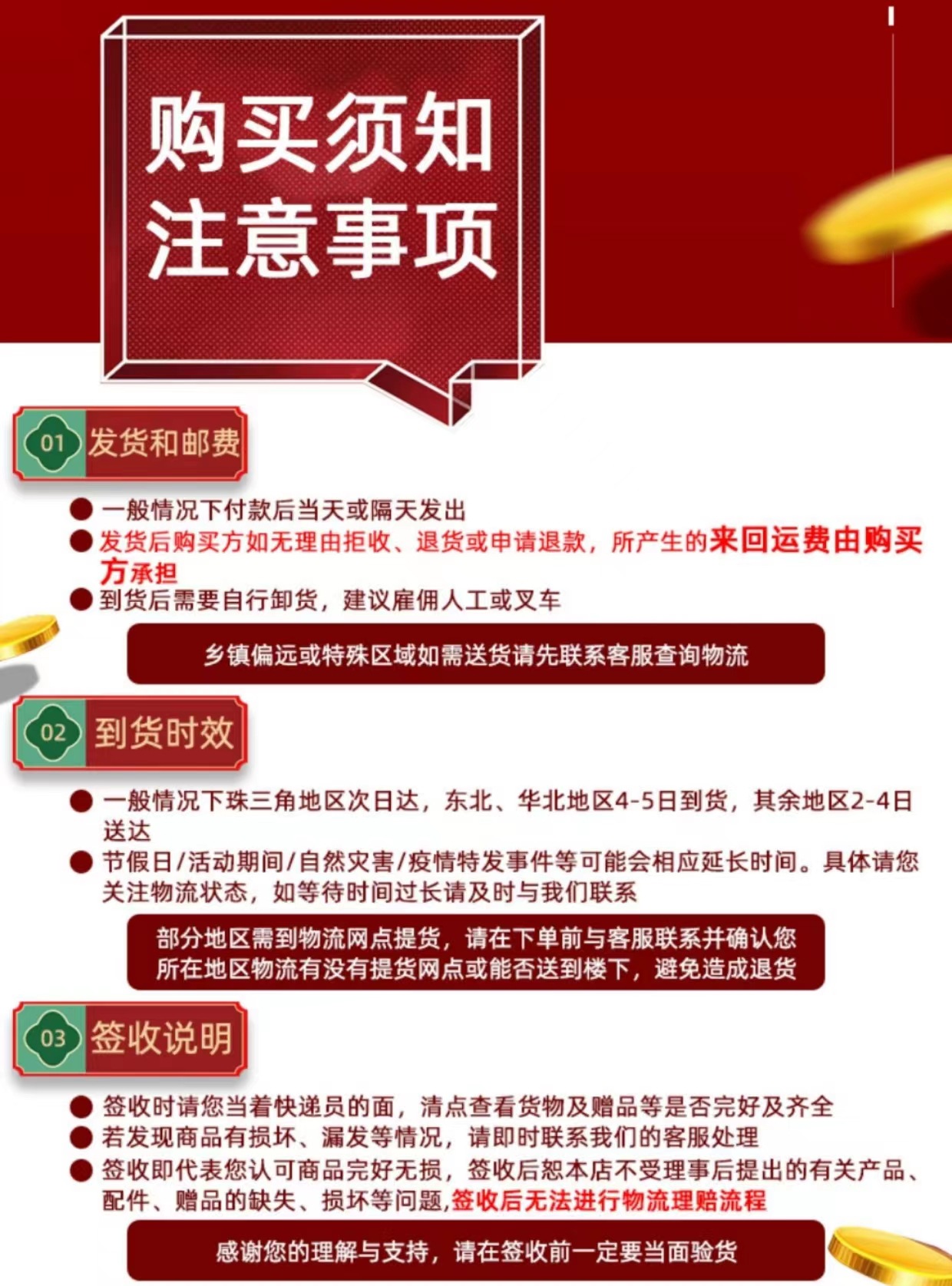 购买须知
注意事项

01 发货和邮费

• 一般情况下付款后当天或隔天发出
• 发货后购买方如无理由拒收、退货或申请退款，所产生的来回运费由购买方承担
• 到货后需要自行卸货，建议雇佣人工或叉车

乡镇偏远或特殊区域如需送货请先联系客服查询物流

02 到货时效

• 一般情况下珠三角地区次日达，东北、华北地区4-5日到货，其余地区2-4日送达
• 节假日/活动期间/自然灾害/疫情特发事件等可能会相应延长时间。具体请您关注物流状态，如等待时间过长请及时与我们联系

部分地区需到物流网点提货，请在下单前与客服联系并确认您所在地区物流有没有提货网点或能否送到楼下，避免造成退货

03 签收说明

• 签收时请您当着快递员的面，清点查看货物及赠品等是否完好及齐全
• 若发现商品有损坏、漏发等情况，请即时联系我们的客服处理
• 签收即代表您认可商品完好无损，签收后恕本店不受理事后提出的有关产品、配件、赠品的缺失、损坏等问题,签收后无法进行物流理赔流程

感谢您的理解与支持，请在签收前一定要当面验货